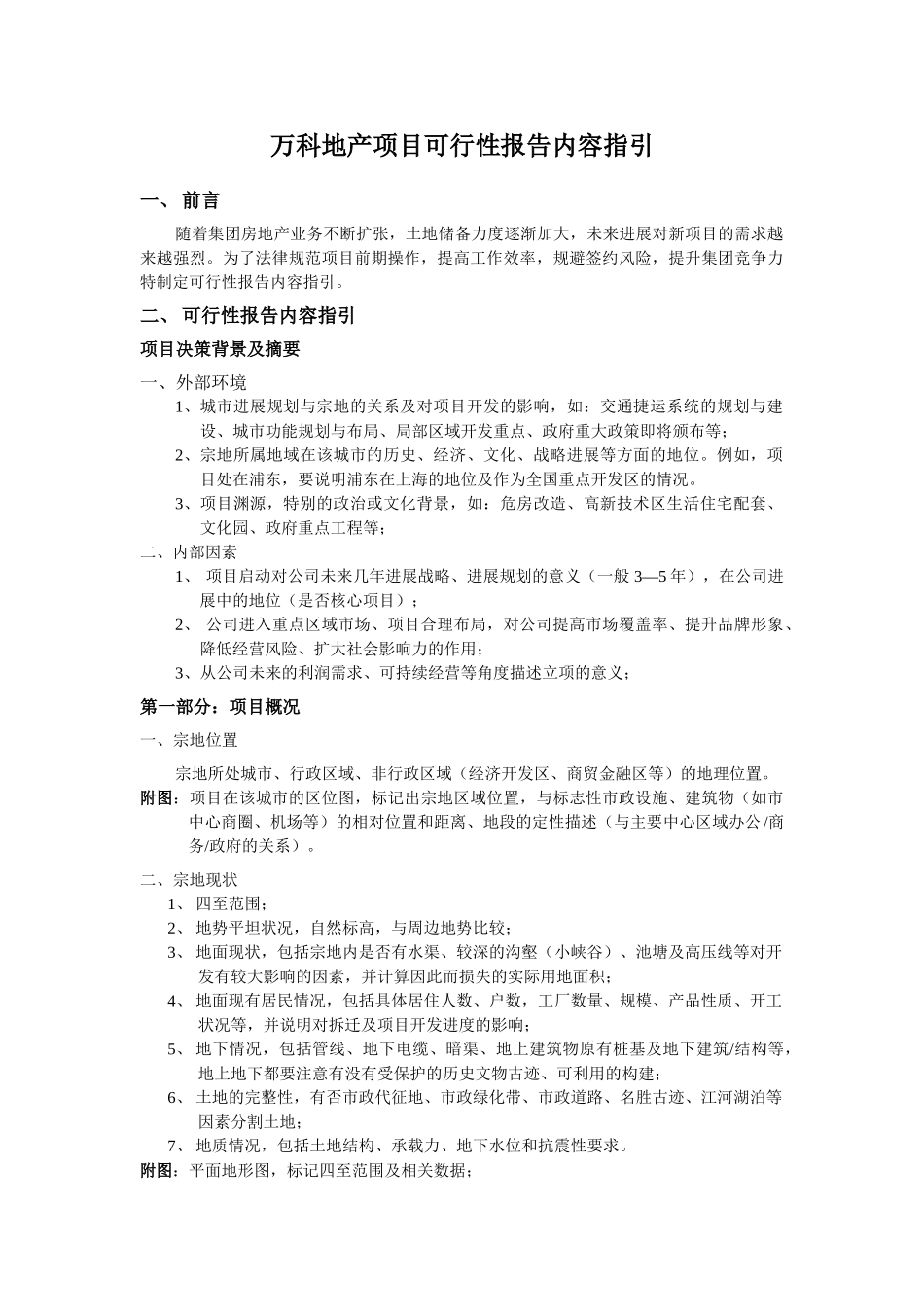 万科地产项目可行性报告内容指引

一、 前言

随着集团房地产业务不断扩张，土地储备力度逐渐加大，未来进展对新项目的需求越来越强烈。为了法律规范项目前期操作，提高工作效率，规避签约风险，提升集团竞争力特制定可行性报告内容指引。

二、 可行性报告内容指引

项目决策背景及摘要

一、外部环境

1、城市进展规划与宗地的关系及对项目开发的影响，如：交通捷运系统的规划与建设、城市功能规划与布局、局部区域开发重点、政府重大政策即将颁布等；

2、宗地所属地域在该城市的历史、经济、文化、战略进展等方面的地位。例如，项目处在浦东，要说明浦东在上海的地位及作为全国重点开发区的情况。

3、项目渊源，特别的政治或文化背景，如：危房改造、高新技术区生活住宅配套、文化园、政府重点工程等；

二、内部因素

1、 项目启动对公司未来几年进展战略、进展规划的意义（一般 3—5 年），在公司进展中的地位（是否核心项目）；

2、 公司进入重点区域市场、项目合理布局，对公司提高市场覆盖率、提升品牌形象、降低经营风险、扩大社会影响力的作用；

3、从公司未来的利润需求、可持续经营等角度描述立项的意义；

第一部分：项目概况

一、宗地位置

宗地所处城市、行政区域、非行政区域（经济开发区、商贸金融区等）的地理位置。

附图：项目在该城市的区位图，标记出宗地区域位置，与标志性市政设施、建筑物（如市中心商圈、机场等）的相对位置和距离、地段的定性描述（与主要中心区域办公/商务/政府的关系）。

二、宗地现状

1、 四至范围；

2、 地势平坦状况，自然标高，与周边地势比较；

3、 地面现状，包括宗地内是否有水渠、较深的沟壑（小峡谷）、池塘及高压线等对开发有较大影响的因素，并计算因此而损失的实际用地面积；

4、 地面现有居民情况，包括具体居住人数、户数，工厂数量、规模、产品性质、开工状况等，并说明对拆迁及项目开发进度的影响；

5、 地下情况，包括管线、地下电缆、暗渠、地上建筑物原有桩基及地下建筑/结构等，地上地下都要注意有没有受保护的历史文物古迹、可利用的构建；

6、 土地的完整性，有否市政代征地、市政绿化带、市政道路、名胜古迹、江河湖泊等因素分割土地；

7、 地质情况，包括土地结构、承载力、地下水位和抗震性要求。

附图：平面地形图，标记四至范围及相关数据；